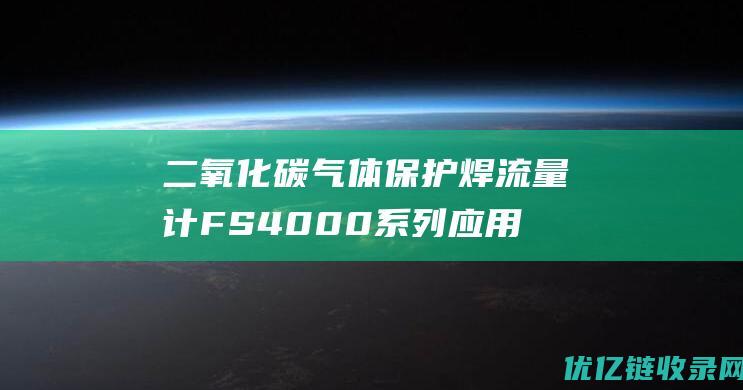 二氧化碳气体保护焊流量计FS4000系列应用

优亿链收录网